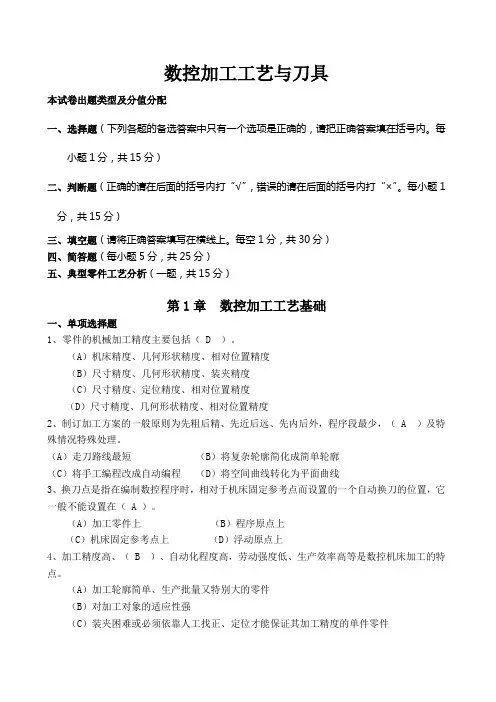 数控加工工艺与刀具

本试卷出题类型及分值分配

一、选择题（下列各题的备选答案中只有一个选项是正确的，请把正确答案填在括号内。每小题 1 分，共 15 分）

二、判断题（正确的请在后面的括号内打“√”，错误的请在后面的括号内打“×”。每小题 1 分，共 15 分）

三、填空题（请将正确答案填写在横线上。每空 1 分，共 30 分）
四、简答题（每小题 5 分，共 25 分）
五、典型零件工艺分析（一题，共 15 分）

第 1 章　数控加工工艺基础

一、单项选择题
1、零件的机械加工精度主要包括（ D ）。
（A）机床精度、几何形状精度、相对位置精度
（B）尺寸精度、几何形状精度、装夹精度
（C）尺寸精度、定位精度、相对位置精度
（D）尺寸精度、几何形状精度、相对位置精度
2、制订加工方案的一般原则为先粗后精、先近后远、先内后外，程序段最少，（ A ）及特殊情况特殊处理。
（A）走刀路线最短　　（B）将复杂轮廓简化成简单轮廓
（C）将手工编程改成自动编程　　（D）将空间曲线转化为平面曲线
3、换刀点是指在编制数控程序时，相对于机床固定参考点而设置的一个自动换刀的位置，它一般不能设置在（ A ）。
（A）加工零件上　　（B）程序原点上
（C）机床固定参考点上　　（D）浮动原点上
4、加工精度高、（ B ）、自动化程度高，劳动强度低、生产效率高等是数控机床加工的特点。
（A）加工轮廓简单、生产批量又特别大的零件
（B）对加工对象的适应性强
（C）装夹困难或必须依靠人工找正、定位才能保证其加工精度的单件零件